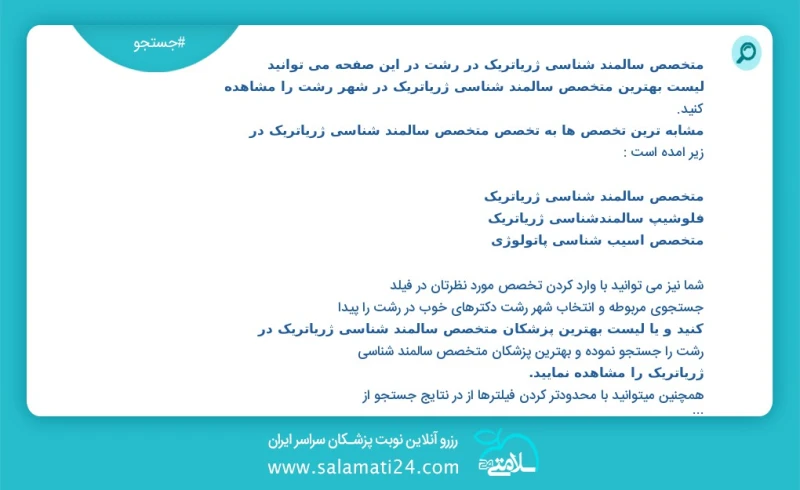 #جستجو

متخصص سالمند شناسی ژریاتریک در رشت در این صفحه می توانید لیست بهترین متخصص سالمند شناسی ژریاتریک در شهر رشت را مشاهده کنید.
مشابه ترین تخصص ها به تخصص متخصص سالمند شناسی ژریاتریک در زیر امده است :

متخصص سالمند شناسی ژریاتریک
فلوشیپ سالمندشناسی ژریاتریک
متخصص اسیب شناسی پاتولوژی

شما نیز می توانید با وارد کردن تخصص مورد نظرتان در فیلد جستجوی مربوطه و انتخاب شهر رشت دکترهای خوب در رشت را پیدا کنید و با لیست بهترین پزشکان متخصص سالمند شناسی ژریاتریک در رشت را جستجو نموده و بهترین پزشکان متخصص سالمند شناسی ژریاتریک را مشاهده نمایید.
همچنین میتوانید با محدودتر کردن فیلترها از در نتایج جستجو از ...

رزرو آنلاین نوبت پزشکان سراسر ایران
www.salamati24.com
سلامتی 24